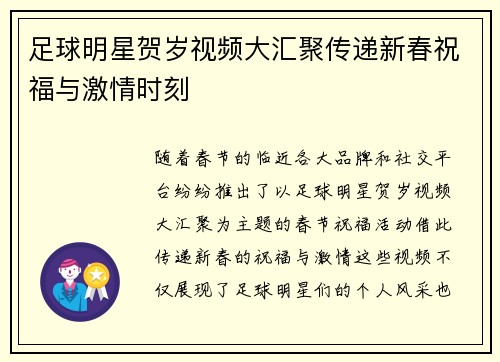 足球明星贺岁视频大汇聚传递新春祝福与激情时刻

随着春节的临近各大品牌和社交平台纷纷推出了以足球明星贺岁视频大汇聚为主题的春节祝福活动借此传递新春的祝福与激情这些视频不仅展现了足球明星们的个人风采也